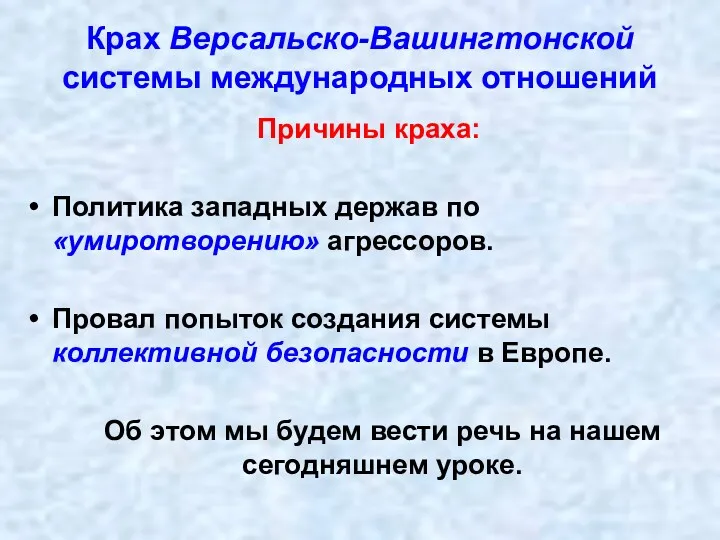 Крах Версальско-Вашингтонской системы международных отношений

Причины краха:

• Политика западных держав по «умиротворению» агрессоров.

• Провал попыток создания системы коллективной безопасности в Европе.

Об этом мы будем вести речь на нашем сегодняшнем уроке.